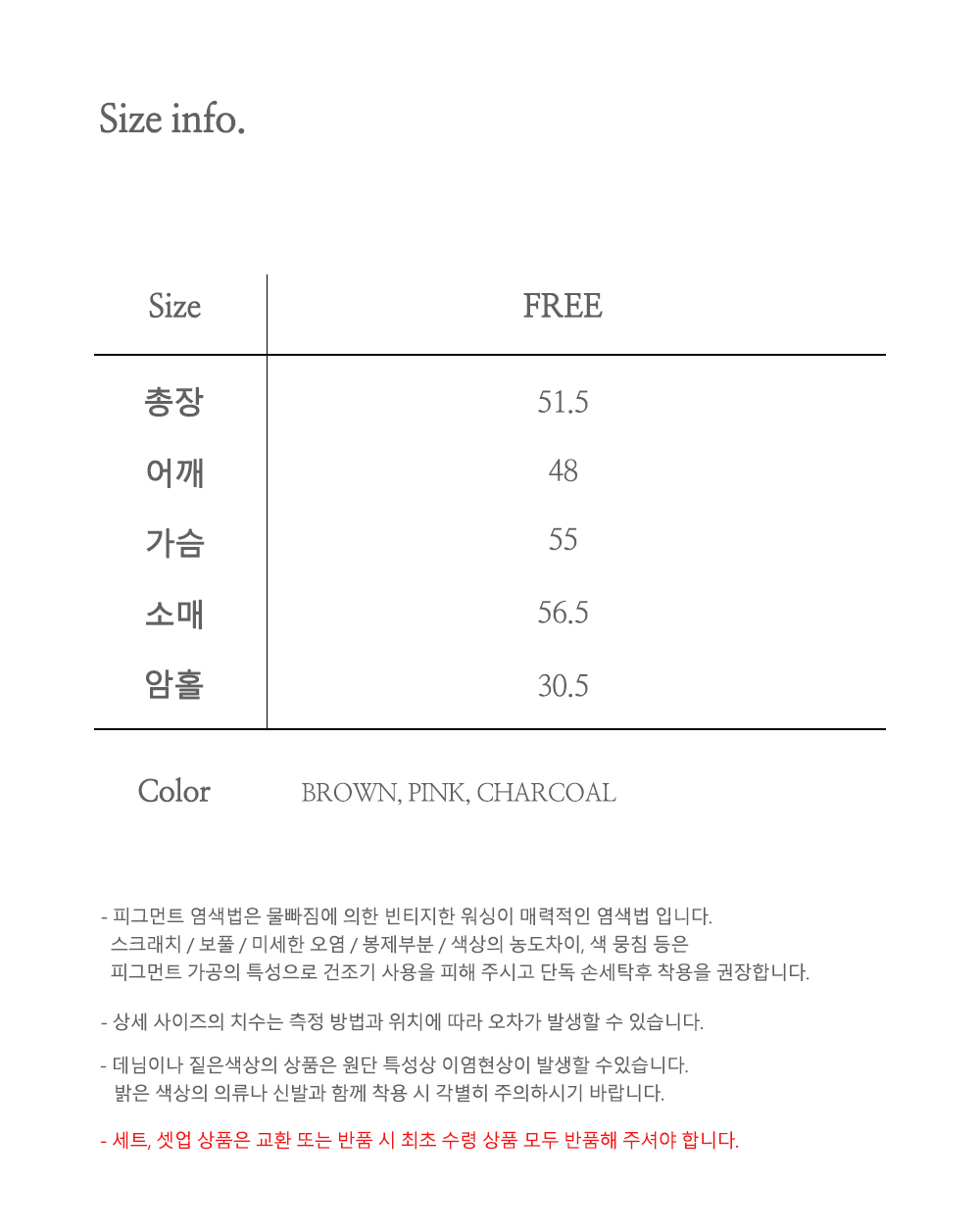 Size info.

| Size | FREE |
|---|---|
| 총장 | 51.5 |
| 어깨 | 48 |
| 가슴 | 55 |
| 소매 | 56.5 |
| 암홀 | 30.5 |

Color BROWN, PINK, CHARCOAL

- 피그먼트 염색법은 물빠짐에 의한 빈티지한 워싱이 매력적인 염색법 입니다.
스크래치 / 보풀 / 미세한 오염 / 봉제부분 / 색상의 농도차이, 색 뭉침 등은
피그먼트 가공의 특성으로 건조기 사용을 피해 주시고 단독 손세탁후 착용을 권장합니다.

- 상세 사이즈의 치수는 측정 방법과 위치에 따라 오차가 발생할 수 있습니다.

- 데님이나 짙은색상의 상품은 원단 특성상 이염현상이 발생할 수있습니다.
밝은 색상의 의류나 신발과 함께 착용 시 각별히 주의하시기 바랍니다.

- 세트, 셋업 상품은 교환 또는 반품 시 최초 수령 상품 모두 반품해 주셔야 합니다.